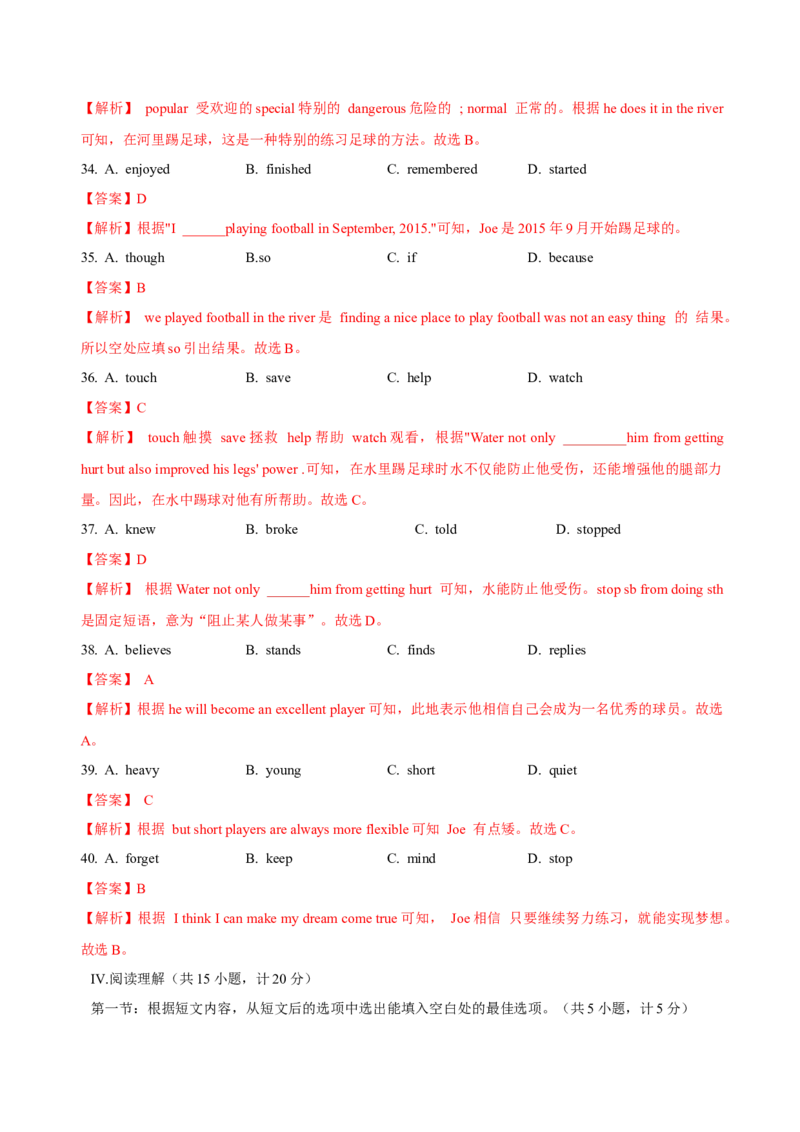 【解析】 popular 受欢迎的 special 特别的 dangerous 危险的 ; normal 正常的。根据 he does it in the river 可知，在河里踢足球，这是一种特别的练习足球的方法。故选 B。

34. A. enjoyed B. finished C. remembered D. started

【答案】D

【解析】根据"I ______playing football in September, 2015."可知，Joe 是 2015 年 9 月开始踢足球的。

35. A. though B.so C. if D. because

【答案】B

【解析】 we played football in the river 是 finding a nice place to play football was not an easy thing 的 结果。所以空处应填 so 引出结果。故选 B。

36. A. touch B. save C. help D. watch

【答案】C

【解析】 touch 触摸 save 拯救 help 帮助 watch 观看，根据"Water not only _________him from getting hurt but also improved his legs' power .可知，在水里踢足球时水不仅能防止他受伤，还能增强他的腿部力量。因此，在水中踢球对他有所帮助。故选 C。

37. A. knew B. broke C. told D. stopped

【答案】D

【解析】 根据 Water not only ______him from getting hurt 可知，水能防止他受伤。stop sb from doing sth 是固定短语，意为“阻止某人做某事”。故选 D。

38. A. believes B. stands C. finds D. replies

【答案】 A

【解析】根据 he will become an excellent player 可知，此地表示他相信自己会成为一名优秀的球员。故选 A。

39. A. heavy B. young C. short D. quiet

【答案】 C

【解析】根据 but short players are always more flexible 可知 Joe 有点矮。故选 C。

40. A. forget B. keep C. mind D. stop

【答案】B

【解析】根据 I think I can make my dream come true 可知， Joe 相信 只要继续努力练习，就能实现梦想。故选 B。

IV.阅读理解（共 15 小题，计 20 分）

第一节：根据短文内容，从短文后的选项中选出能填入空白处的最佳选项。（共 5 小题，计 5 分）